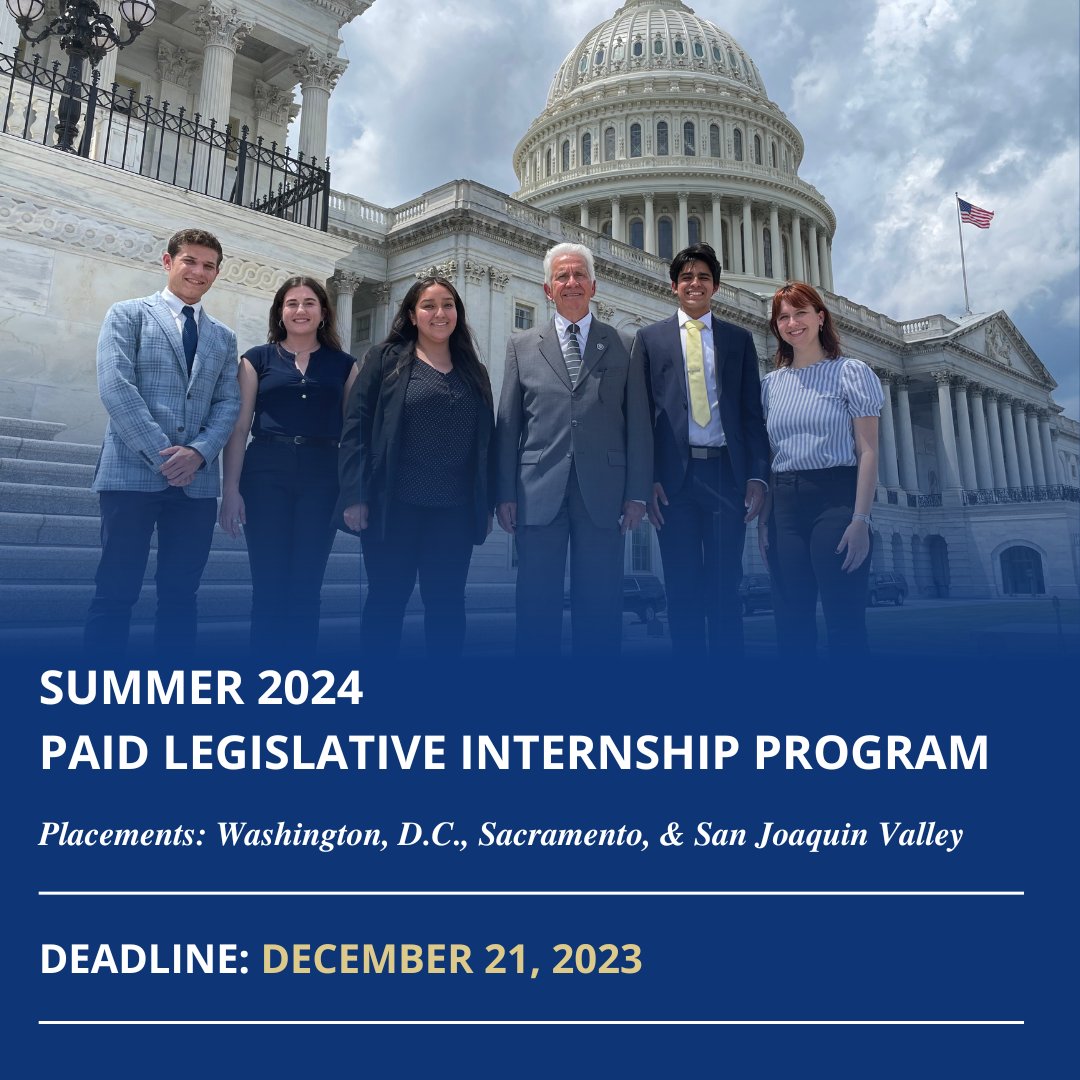 SUMMER 2024
PAID LEGISLATIVE INTERNSHIP PROGRAM

Placements: Washington, D.C., Sacramento, & San Joaquin Valley

DEADLINE: DECEMBER 21, 2023